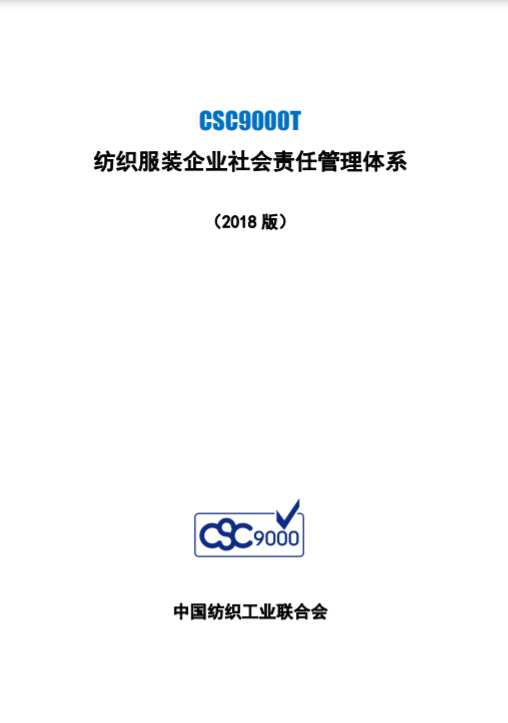 CSC9000T

纺织服装企业社会责任管理体系

（2018版）

CSC9000

中国纺织工业联合会